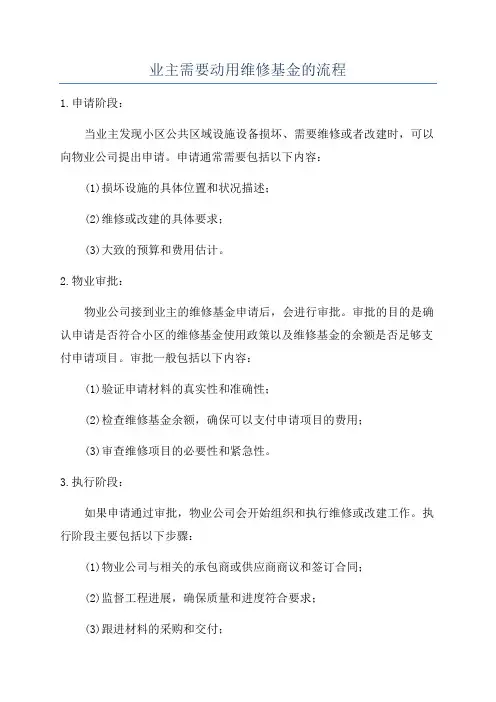 业主需要动用维修基金的流程

1.申请阶段：

当业主发现小区公共区域设施设备损坏、需要维修或者改建时，可以向物业公司提出申请。申请通常需要包括以下内容：

(1)损坏设施的具体位置和状况描述；

(2)维修或改建的具体要求；

(3)大致的预算和费用估计。

2.物业审批：

物业公司接到业主的维修基金申请后，会进行审批。审批的目的是确认申请是否符合小区的维修基金使用政策以及维修基金的余额是否足够支付申请项目。审批一般包括以下内容：

(1)验证申请材料的真实性和准确性；

(2)检查维修基金余额，确保可以支付申请项目的费用；

(3)审查维修项目的必要性和紧急性。

3.执行阶段：

如果申请通过审批，物业公司会开始组织和执行维修或改建工作。执行阶段主要包括以下步骤：

(1)物业公司与相关的承包商或供应商商议和签订合同；

(2)监督工程进展，确保质量和进度符合要求；

(3)跟进材料的采购和交付；